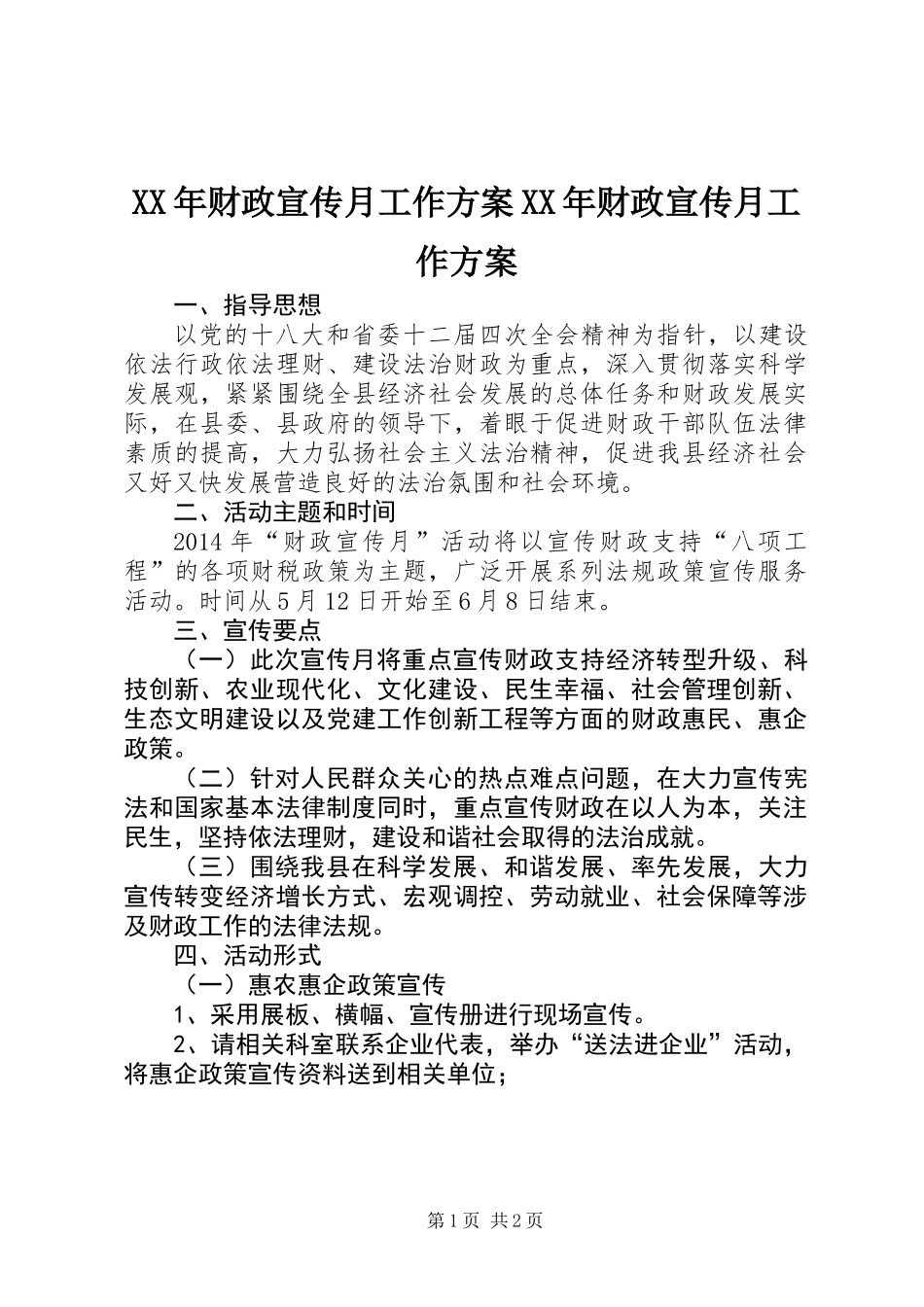 XX年财政宣传月工作方案XX年财政宣传月工作方案

一、指导思想

以党的十八大和省委十二届四次全会精神为指针，以建设依法行政依法理财、建设法治财政为重点，深入贯彻落实科学发展观，紧紧围绕全县经济社会发展的总体任务和财政发展实际，在县委、县政府的领导下，着眼于促进财政干部队伍法律素质的提高，大力弘扬社会主义法治精神，促进我县经济社会又好又快发展营造良好的法治氛围和社会环境。

二、活动主题和时间

2014年“财政宣传月”活动将以宣传财政支持“八项工程”的各项财税政策为主题，广泛开展系列法规政策宣传服务活动。时间从5月12日开始至6月8日结束。

三、宣传要点

（一）此次宣传月将重点宣传财政支持经济转型升级、科技创新、农业现代化、文化建设、民生幸福、社会管理创新、生态文明建设以及党建工作创新工程等方面的财政惠民、惠企政策。

（二）针对人民群众关心的热点难点问题，在大力宣传宪法和国家基本法律制度同时，重点宣传财政在以人为本，关注民生，坚持依法理财，建设和谐社会取得的法治成就。

（三）围绕我县在科学发展、和谐发展、率先发展，大力宣传转变经济增长方式、宏观调控、劳动就业、社会保障等涉及财政工作的法律法规。

四、活动形式

（一）惠农惠企政策宣传

1、采用展板、横幅、宣传册进行现场宣传。

2、请相关科室联系企业代表，举办“送法进企业”活动，将惠企政策宣传资料送到相关单位；

第1页 共2页